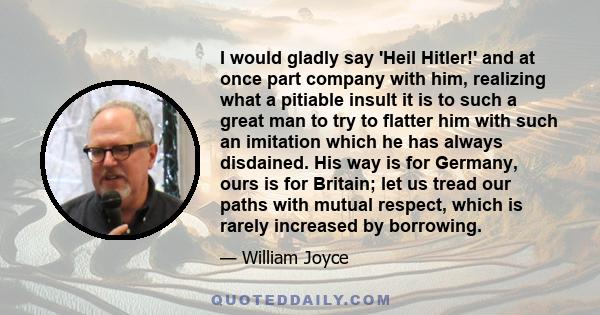 I would gladly say 'Heil Hitler!' and at once part company with him, realizing what a pitiable insult it is to such a great man to try to flatter him with such an imitation which he has always disdained. His way is for Germany, ours is for Britain; let us tread our paths with mutual respect, which is rarely increased by borrowing.

— William Joyce

QUOTEDDAILY.COM